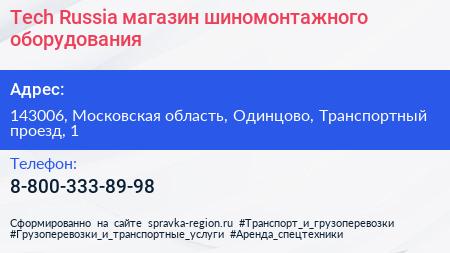 Tech Russia магазин шиномонтажного оборудования

Адрес:

143006, Московская область, Одинцово, Транспортный проезд, 1

Телефон:

8-800-333-89-98

Сформированно на сайте spravka-region.ru #Транспорт_и_грузоперевозки #Грузоперевозки_и_транспортные_услуги #Аренда_спецтехники